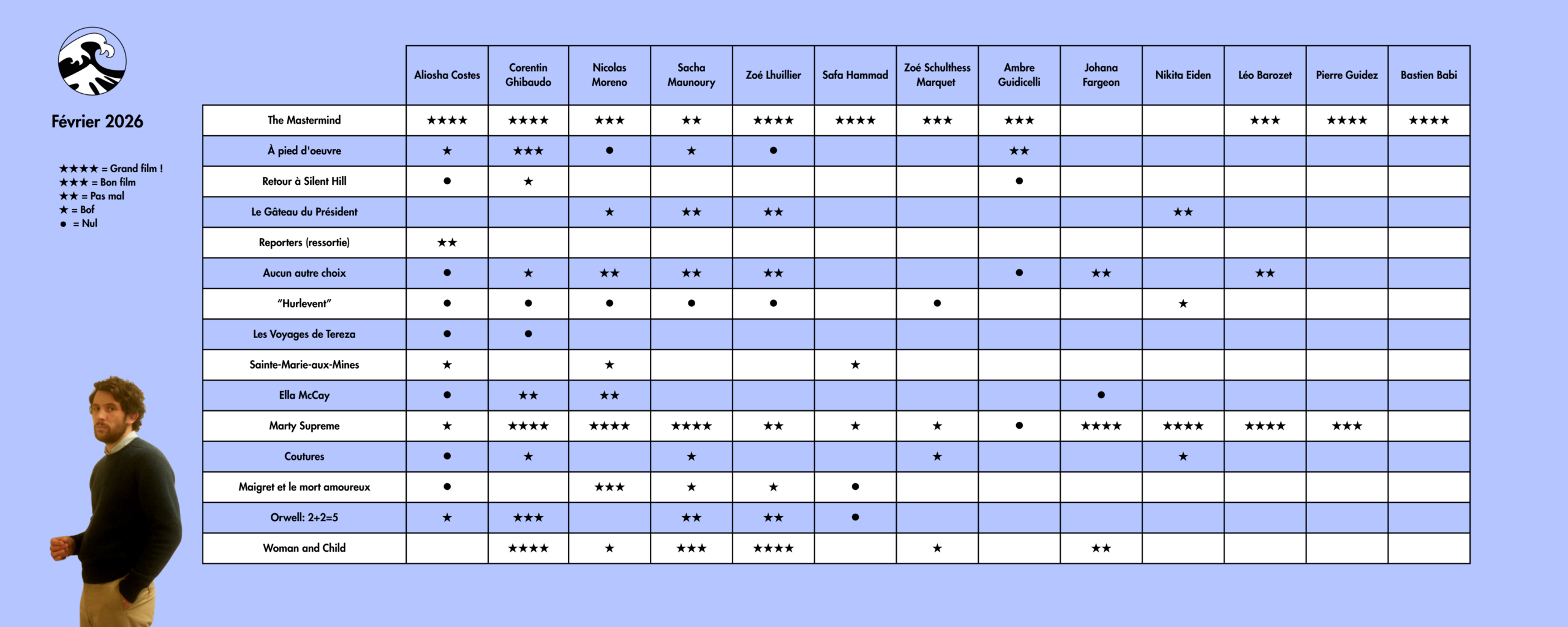 Février 2026

★★★★ = Grand film !
★★★ = Bon film
★★ = Pas mal
★ = Bof
● = Nul

| | Aliosha Costes | Corentin Ghibaudo | Nicolas Moreno | Sacha Maunoury | Zoé Lhuillier | Safa Hammad | Zoé Schulthess Marquet | Ambre Guidicelli | Johana Fargeon | Nikita Eiden | Léo Barozet | Pierre Guidez | Bastien Babi |
|---|---|---|---|---|---|---|---|---|---|---|---|---|---|
| The Mastermind | ★★★★ | ★★★★ | ★★★ | ★★ | ★★★★ | ★★★★ | ★★★ | ★★★ | | | ★★★ | ★★★★ | ★★★★ |
| À pied d'oeuvre | ★ | ★★★ | ● | ★ | ● | | | ★★ | | | | | |
| Retour à Silent Hill | ● | ★ | | | | | | ● | | | | | |
| Le Gâteau du Président | | | ★ | ★★ | ★★ | | | | | ★★ | | | |
| Reporters (ressortie) | ★★ | | | | | | | | | | | | |
| Aucun autre choix | ● | ★ | ★★ | ★★ | ★★ | | | ● | ★★ | | ★★ | | |
| "Hurlevent" | ● | ● | ● | ● | ● | | ● | | | ★ | | | |
| Les Voyages de Tereza | ● | ● | | | | | | | | | | | |
| Sainte-Marie-aux-Mines | ★ | | ★ | | | ★ | | | | | | | |
| Ella McCay | ● | ★★ | ★★ | | | | | | ● | | | | |
| Marty Supreme | ★ | ★★★★ | ★★★★ | ★★★★ | ★★ | ★ | ★ | ● | ★★★★ | ★★★★ | ★★★★ | ★★★ | |
| Coutures | ● | ★ | | ★ | | | ★ | | | ★ | | | |
| Maigret et le mort amoureux | ● | | ★★★ | ★ | ★ | ● | | | | | | | |
| Orwell: 2+2=5 | ★ | ★★★ | | ★★ | ★★ | ● | | | | | | | |
| Woman and Child | | ★★★★ | ★ | ★★★ | ★★★★ | | ★ | | ★★ | | | | |